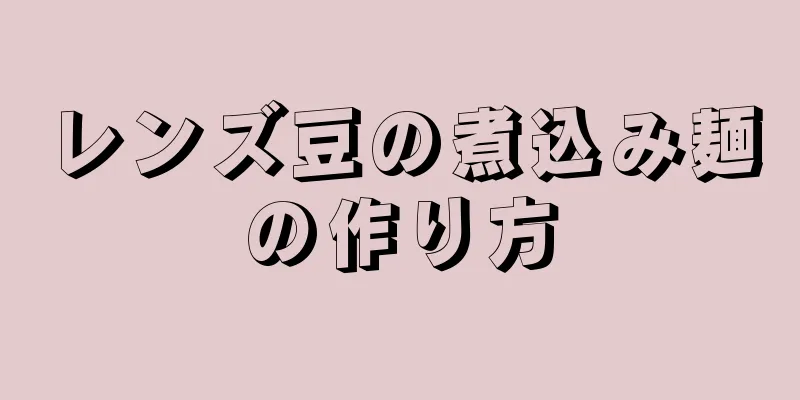 レンズ豆の煮込み麺の作り方